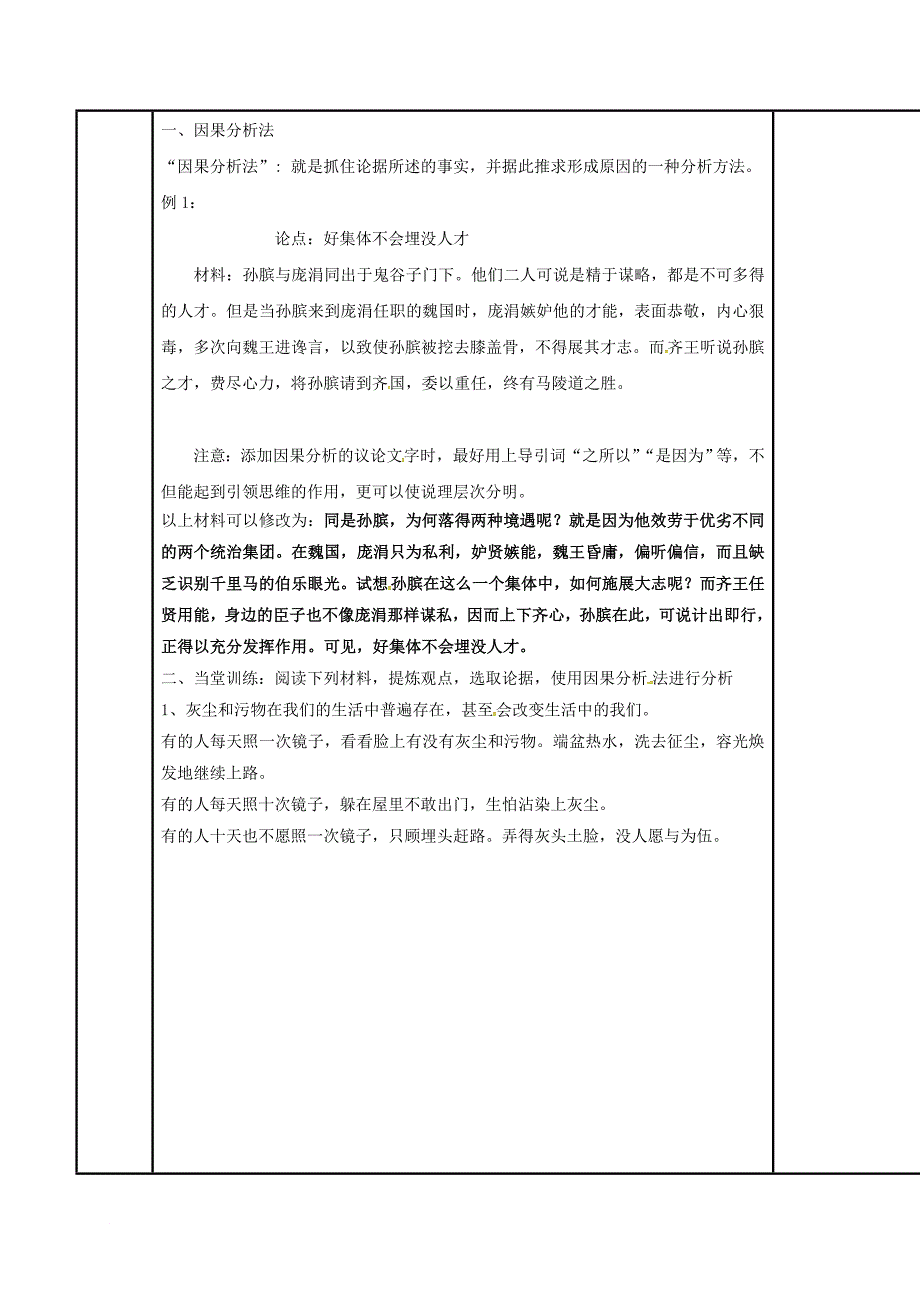 一、因果分析法

“因果分析法”：就是抓住论据所述的事实，并据此推求形成原因的一种分析方法。

例 1：

论点：好集体不会埋没人才

材料：孙膑与庞涓同出于鬼谷子门下。他们二人可说是精于谋略，都是不可多得的人才。但是当孙膑来到庞涓任职的魏国时，庞涓嫉妒他的才能，表面恭敬，内心狠毒，多次向魏王进谗言，以致使孙膑被挖去膝盖骨，不得展其才志。而齐王听说孙膑之才，费尽心力，将孙膑请到齐国，委以重任，终有马陵道之胜。

注意：添加因果分析的议论文字时，最好用上导引词“之所以”“是因为”等，不但能起到引领思维的作用，更可以使说理层次分明。

以上材料可以修改为：同是孙膑，为何落得两种境遇呢？就是因为他效劳于优劣不同的两个统治集团。在魏国，庞涓只为私利，妒贤嫉能，魏王昏庸，偏听偏信，而且缺乏识别千里马的伯乐眼光。试想孙膑在这么一个集体中，如何施展大志呢？而齐王任贤用能，身边的臣子也不像庞涓那样谋私，因而上下齐心，孙膑在此，可说计出即行，正得以充分发挥作用。可见，好集体不会埋没人才。

二、当堂训练：阅读下列材料，提炼观点，选取论据，使用因果分析法进行分析

1、灰尘和污物在我们的生活中普遍存在，甚至会改变生活中的我们。

有的人每天照一次镜子，看看脸上有没有灰尘和污物。端盆热水，洗去征尘，容光焕发地继续上路。

有的人每天照十次镜子，躲在屋里不敢出门，生怕沾染上灰尘。

有的人十天也不愿照一次镜子，只顾埋头赶路。弄得灰头土脸，没人愿与为伍。